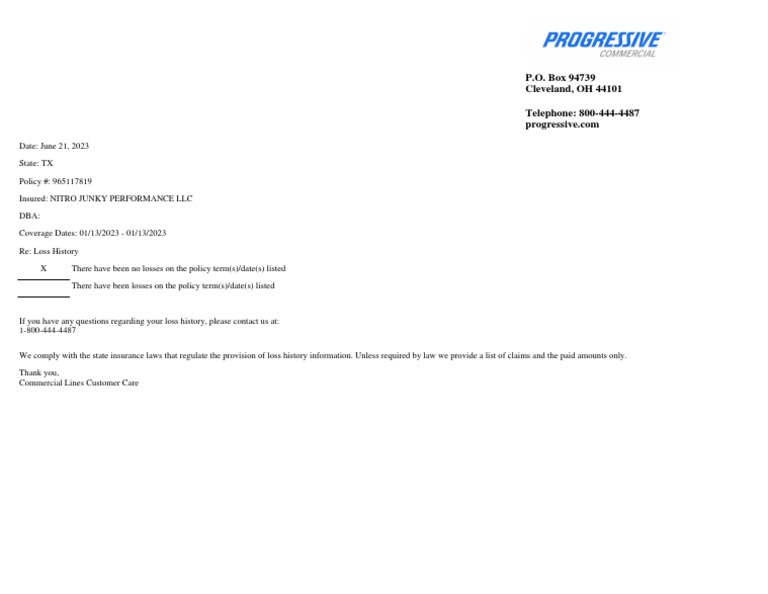 PROGRESSIVE
COMMERCIAL

P.O. Box 94739
Cleveland, OH 44101

Telephone: 800-444-4487
progressive.com

Date: June 21, 2023

State: TX

Policy #: 965117819

Insured: NITRO JUNKY PERFORMANCE LLC

DBA:

Coverage Dates: 01/13/2023 - 01/13/2023

Re: Loss History

X There have been no losses on the policy term(s)/date(s) listed

There have been losses on the policy term(s)/date(s) listed

If you have any questions regarding your loss history, please contact us at:
1-800-444-4487

We comply with the state insurance laws that regulate the provision of loss history information. Unless required by law we provide a list of claims and the paid amounts only.

Thank you,
Commercial Lines Customer Care